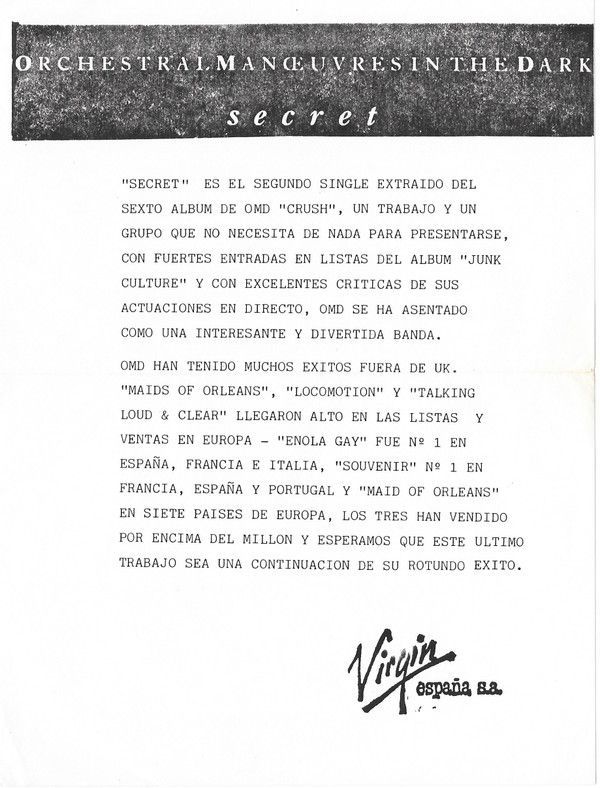 ORCHESTRAL MANŒUVRES IN THE DARK
secret

"SECRET" ES EL SEGUNDO SINGLE EXTRAIDO DEL SEXTO ALBUM DE OMD "CRUSH", UN TRABAJO Y UN GRUPO QUE NO NECESITA DE NADA PARA PRESENTARSE, CON FUERTES ENTRADAS EN LISTAS DEL ALBUM "JUNK CULTURE" Y CON EXCELENTES CRITICAS DE SUS ACTUACIONES EN DIRECTO, OMD SE HA ASENTADO COMO UNA INTERESANTE Y DIVERTIDA BANDA.

OMD HAN TENIDO MUCHOS EXITOS FUERA DE UK. "MAIDS OF ORLEANS", "LOCOMOTION" Y "TALKING LOUD & CLEAR" LLEGARON ALTO EN LAS LISTAS Y VENTAS EN EUROPA - "ENOLA GAY" FUE Nº 1 EN ESPAÑA, FRANCIA E ITALIA, "SOUVENIR" Nº 1 EN FRANCIA, ESPAÑA Y PORTUGAL Y "MAID OF ORLEANS" EN SIETE PAISES DE EUROPA, LOS TRES HAN VENDIDO POR ENCIMA DEL MILLON Y ESPERAMOS QUE ESTE ULTIMO TRABAJO SEA UNA CONTINUACION DE SU ROTUNDO EXITO.

Virgin
españa s.a.